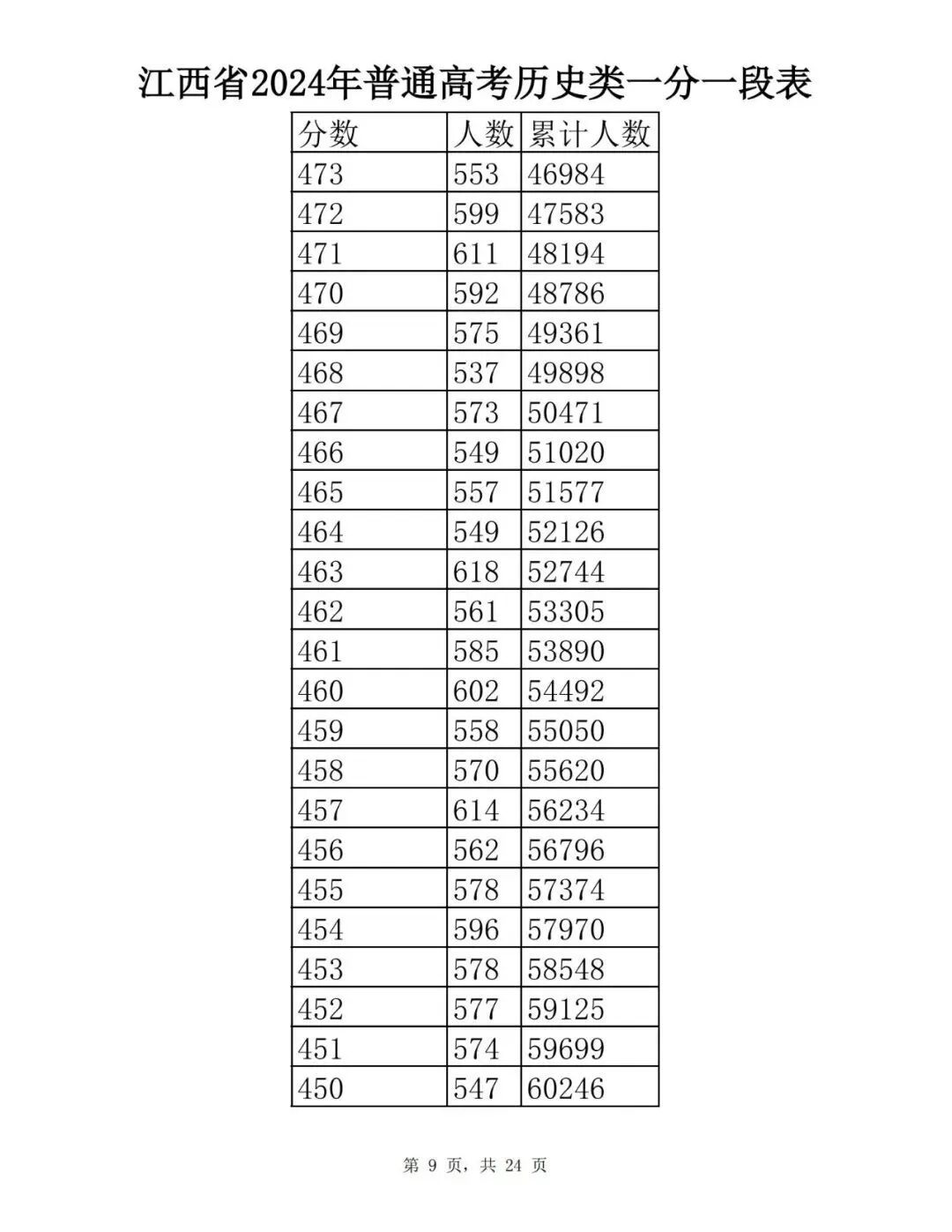 江西省2024年普通高考历史类一分一段表

| 分数 | 人数 | 累计人数 |
|---|---|---|
| 473 | 553 | 46984 |
| 472 | 599 | 47583 |
| 471 | 611 | 48194 |
| 470 | 592 | 48786 |
| 469 | 575 | 49361 |
| 468 | 537 | 49898 |
| 467 | 573 | 50471 |
| 466 | 549 | 51020 |
| 465 | 557 | 51577 |
| 464 | 549 | 52126 |
| 463 | 618 | 52744 |
| 462 | 561 | 53305 |
| 461 | 585 | 53890 |
| 460 | 602 | 54492 |
| 459 | 558 | 55050 |
| 458 | 570 | 55620 |
| 457 | 614 | 56234 |
| 456 | 562 | 56796 |
| 455 | 578 | 57374 |
| 454 | 596 | 57970 |
| 453 | 578 | 58548 |
| 452 | 577 | 59125 |
| 451 | 574 | 59699 |
| 450 | 547 | 60246 |

第9页，共24页